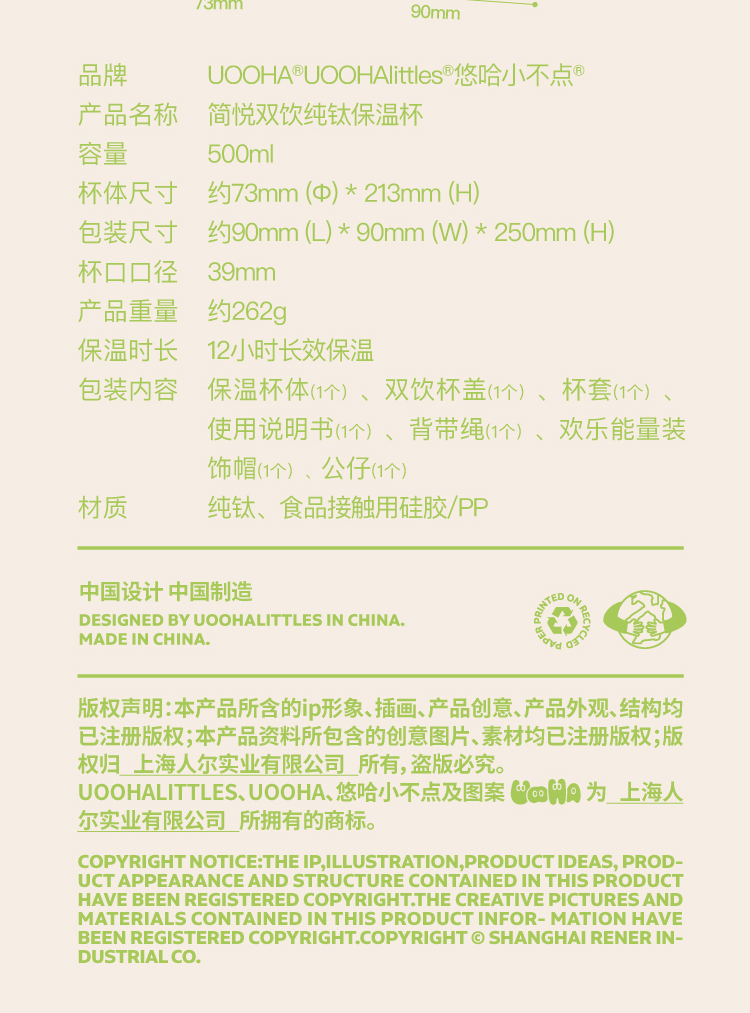 73mm

90mm

品牌 UOOHA®UOOHAlittles®悠哈小不点®

产品名称 简悦双饮纯钛保温杯

容量 500ml

杯体尺寸 约73mm (Φ) * 213mm (H)

包装尺寸 约90mm (L) * 90mm (W) * 250mm (H)

杯口口径 39mm

产品重量 约262g

保温时长 12小时长效保温

包装内容 保温杯体(1个)、双饮杯盖(1个)、杯套(1个)、使用说明书(1个)、背带绳(1个)、欢乐能量装饰帽(1个)、公仔(1个)

材质 纯钛、食品接触用硅胶/PP

中国设计 中国制造
DESIGNED BY UOOHALITTLES IN CHINA.
MADE IN CHINA.

PRINTED ON RECYCLED PAPER

版权声明:本产品所含的ip形象、插画、产品创意、产品外观、结构均已注册版权;本产品资料所包含的创意图片、素材均已注册版权;版权归 上海人尔实业有限公司 所有,盗版必究。
UOOHALITTLES、UOOHA、悠哈小不点及图案 UOOHA 为 上海人尔实业有限公司 所拥有的商标。

COPYRIGHT NOTICE:THE IP,ILLUSTRATION,PRODUCT IDEAS, PRODUCT APPEARANCE AND STRUCTURE CONTAINED IN THIS PRODUCT HAVE BEEN REGISTERED COPYRIGHT.THE CREATIVE PICTURES AND MATERIALS CONTAINED IN THIS PRODUCT INFOR- MATION HAVE BEEN REGISTERED COPYRIGHT.COPYRIGHT © SHANGHAI RENER INDUSTRIAL CO.